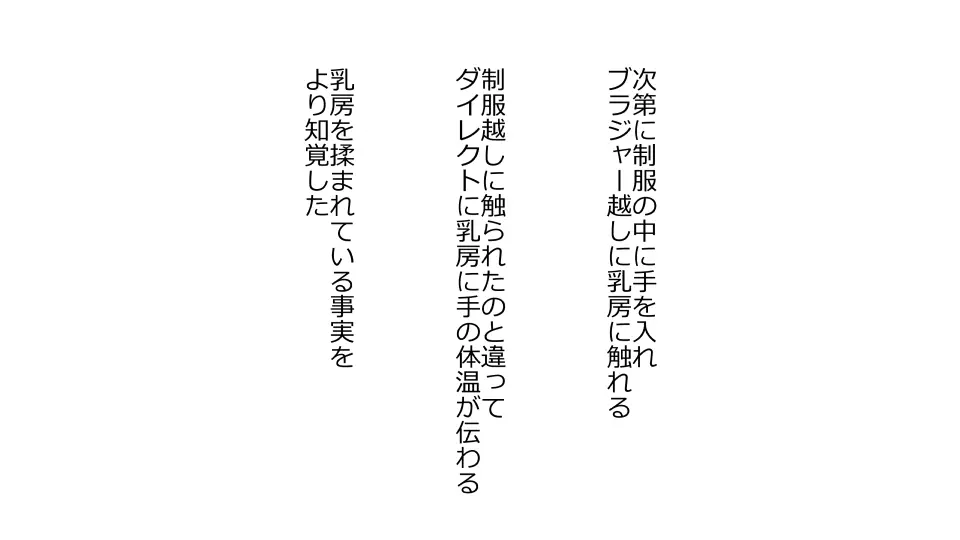 次第に制服の中に手を入れ
ブラジャー越しに乳房に触れる

制服越しに触られたのと違って
ダイレクトに乳房に手の体温が伝わる

乳房を揉まれている事実を
より知覚した